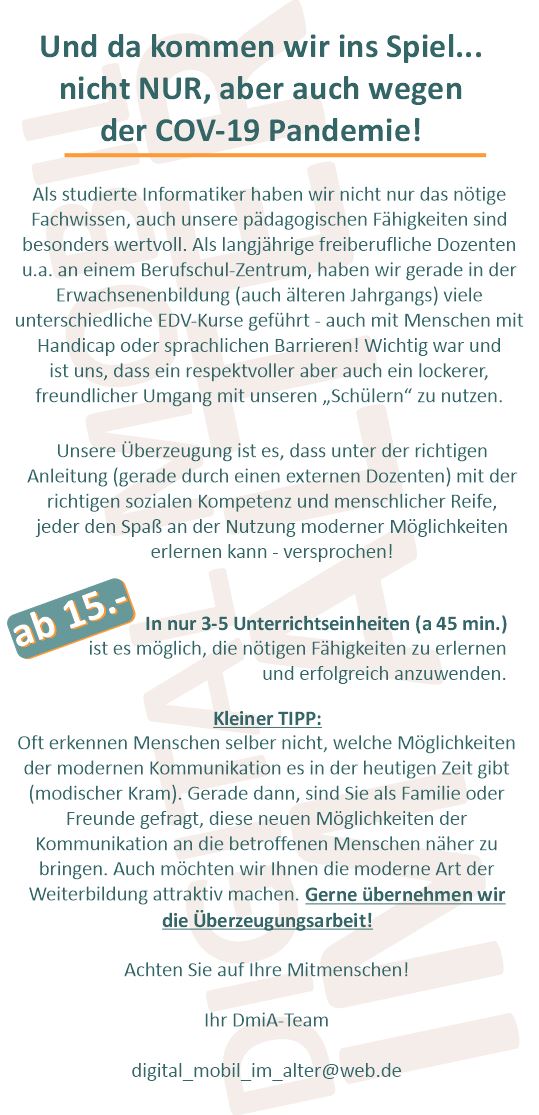 Und da kommen wir ins Spiel...
nicht NUR, aber auch wegen
der COV-19 Pandemie!

Als studierte Informatiker haben wir nicht nur das nötige Fachwissen, auch unsere pädagogischen Fähigkeiten sind besonders wertvoll. Als langjährige freiberufliche Dozenten u.a. an einem Berufschul-Zentrum, haben wir gerade in der Erwachsenenbildung (auch älteren Jahrgangs) viele unterschiedliche EDV-Kurse geführt - auch mit Menschen mit Handicap oder sprachlichen Barrieren! Wichtig war und ist uns, dass ein respektvoller aber auch ein lockerer, freundlicher Umgang mit unseren „Schülern“ zu nutzen.

Unsere Überzeugung ist es, dass unter der richtigen Anleitung (gerade durch einen externen Dozenten) mit der richtigen sozialen Kompetenz und menschlicher Reife, jeder den Spaß an der Nutzung moderner Möglichkeiten erlernen kann - versprochen!

ab 15.-

In nur 3-5 Unterrichtseinheiten (a 45 min.) ist es möglich, die nötigen Fähigkeiten zu erlernen und erfolgreich anzuwenden.

Kleiner TIPP:
Oft erkennen Menschen selber nicht, welche Möglichkeiten der modernen Kommunikation es in der heutigen Zeit gibt (modischer Kram). Gerade dann, sind Sie als Familie oder Freunde gefragt, diese neuen Möglichkeiten der Kommunikation an die betroffenen Menschen näher zu bringen. Auch möchten wir Ihnen die moderne Art der Weiterbildung attraktiv machen. Gerne übernehmen wir die Überzeugungsarbeit!

Achten Sie auf Ihre Mitmenschen!

Ihr DmiA-Team

digital_mobil_im_alter@web.de